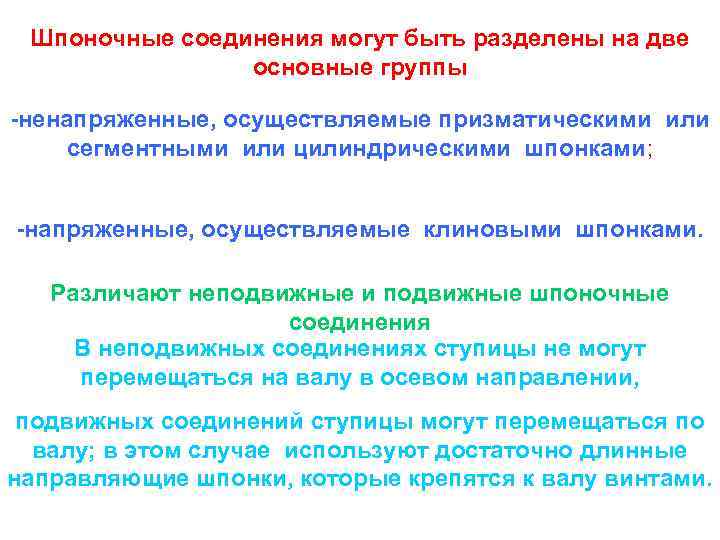 Шпоночные соединения могут быть разделены на две основные группы

-ненапряженные, осуществляемые призматическими или сегментными или цилиндрическими шпонками;

-напряженные, осуществляемые клиновыми шпонками.

Различают неподвижные и подвижные шпоночные соединения

В неподвижных соединениях ступицы не могут перемещаться на валу в осевом направлении,

подвижных соединений ступицы могут перемещаться по валу; в этом случае используют достаточно длинные направляющие шпонки, которые крепятся к валу винтами.